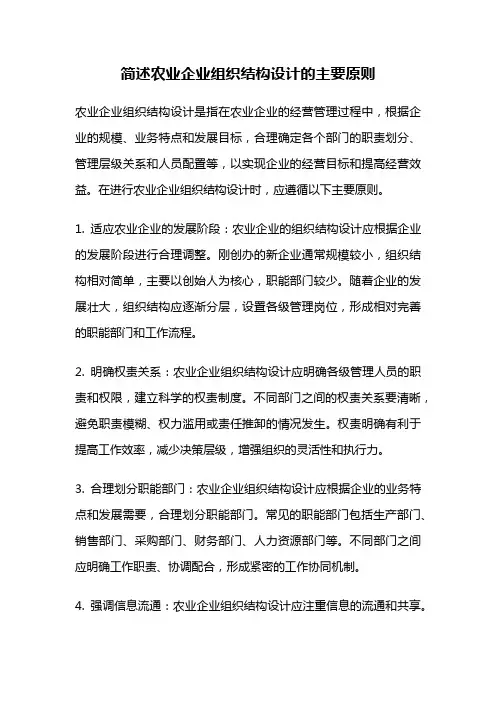 简述农业企业组织结构设计的主要原则

农业企业组织结构设计是指在农业企业的经营管理过程中，根据企业的规模、业务特点和发展目标，合理确定各个部门的职责划分、管理层级关系和人员配置等，以实现企业的经营目标和提高经营效益。在进行农业企业组织结构设计时，应遵循以下主要原则。

1. 适应农业企业的发展阶段：农业企业的组织结构设计应根据企业的发展阶段进行合理调整。刚创办的新企业通常规模较小，组织结构相对简单，主要以创始人为核心，职能部门较少。随着企业的发展壮大，组织结构应逐渐分层，设置各级管理岗位，形成相对完善的职能部门和工作流程。

2. 明确权责关系：农业企业组织结构设计应明确各级管理人员的职责和权限，建立科学的权责制度。不同部门之间的权责关系要清晰，避免职责模糊、权力滥用或责任推卸的情况发生。权责明确有利于提高工作效率，减少决策层级，增强组织的灵活性和执行力。

3. 合理划分职能部门：农业企业组织结构设计应根据企业的业务特点和发展需要，合理划分职能部门。常见的职能部门包括生产部门、销售部门、采购部门、财务部门、人力资源部门等。不同部门之间应明确工作职责、协调配合，形成紧密的工作协同机制。

4. 强调信息流通：农业企业组织结构设计应注重信息的流通和共享。